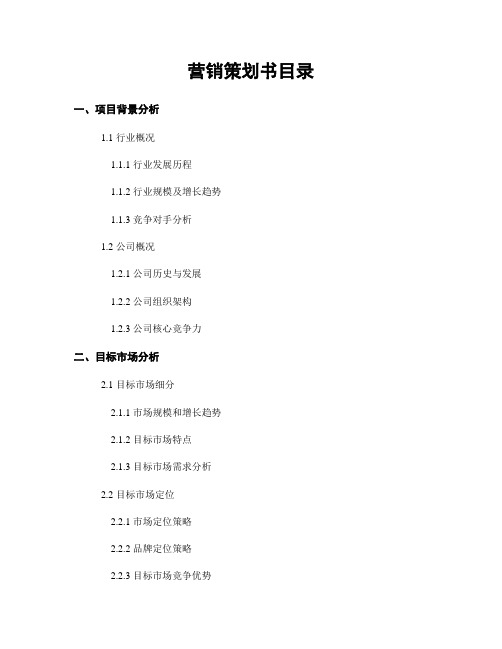 营销策划书目录

一、项目背景分析

1.1 行业概况

1.1.1 行业发展历程

1.1.2 行业规模及增长趋势

1.1.3 竞争对手分析

1.2 公司概况

1.2.1 公司历史与发展

1.2.2 公司组织架构

1.2.3 公司核心竞争力

二、目标市场分析

2.1 目标市场细分

2.1.1 市场规模和增长趋势

2.1.2 目标市场特点

2.1.3 目标市场需求分析

2.2 目标市场定位

2.2.1 市场定位策略

2.2.2 品牌定位策略

2.2.3 目标市场竞争优势